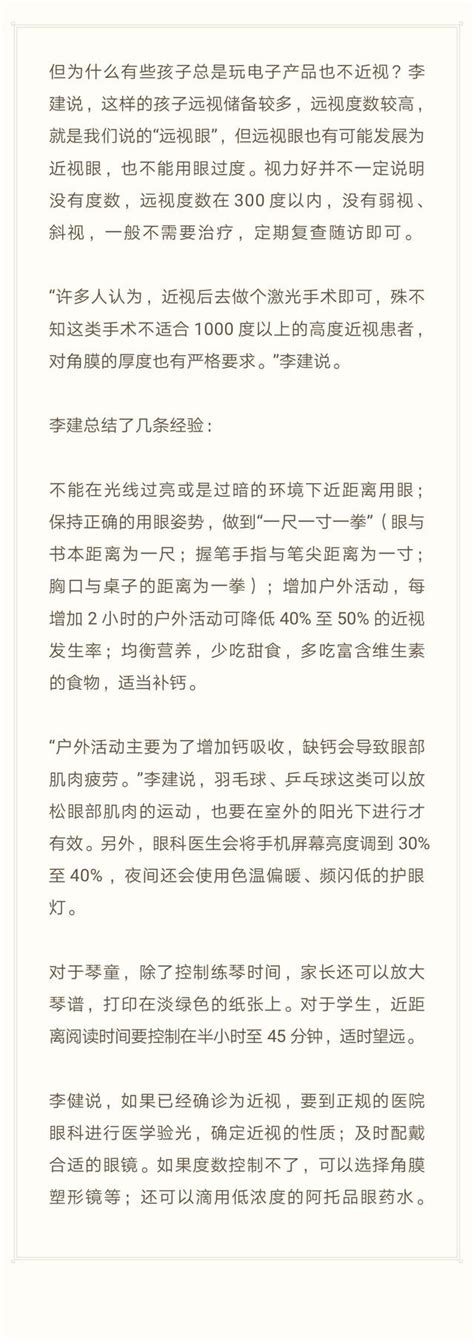 但为什么有些孩子总是玩电子产品也不近视？李建说，这样的孩子远视储备较多，远视度数较高，就是我们说的“远视眼”，但远视眼也有可能发展为近视眼，也不能用眼过度。视力好并不一定说明没有度数，远视度数在 300 度以内，没有弱视、斜视，一般不需要治疗，定期复查随访即可。

“许多人认为，近视后去做个激光手术即可，殊不知这类手术不适合 1000 度以上的高度近视患者，对角膜的厚度也有严格要求。”李建说。

李建总结了几条经验：

不能在光线过亮或是过暗的环境下近距离用眼；保持正确的用眼姿势，做到“一尺一寸一拳”（眼与书本距离为一尺；握笔手指与笔尖距离为一寸；胸口与桌子的距离为一拳）；增加户外活动，每增加 2 小时的户外活动可降低 40% 至 50% 的近视发生率；均衡营养，少吃甜食，多吃富含维生素的食物，适当补钙。

“户外活动主要为了增加钙吸收，缺钙会导致眼部肌肉疲劳。”李建说，羽毛球、乒乓球这类可以放松眼部肌肉的运动，也要在室外的阳光下进行才有效。另外，眼科医生会将手机屏幕亮度调到 30% 至 40%，夜间还会使用色温偏暖、频闪低的护眼灯。

对于琴童，除了控制练琴时间，家长还可以放大琴谱，打印在淡绿色的纸张上。对于学生，近距离阅读时间要控制在半小时至 45 分钟，适时望远。

李健说，如果已经确诊为近视，要到正规的医院眼科进行医学验光，确定近视的性质；及时配戴合适的眼镜。如果度数控制不了，可以选择角膜塑形镜等；还可以滴用低浓度的阿托品眼药水。